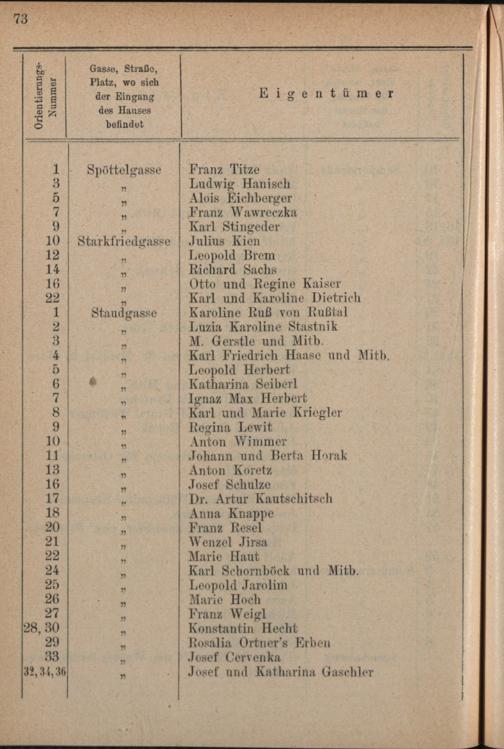 73

| Orientierungs-Nummer | Gasse, Straße, Platz, wo sich der Eingang des Hauses befindet | Eigentümer |
|---|---|---|
| 1 | Spöttelgasse | Franz Titze |
| 3 | „ | Ludwig Hanisch |
| 5 | „ | Alois Eichberger |
| 7 | „ | Franz Wawreczka |
| 9 | „ | Karl Stingeder |
| 10 | Starkfriedgasse | Julius Kien |
| 12 | „ | Leopold Brem |
| 14 | „ | Richard Sachs |
| 16 | „ | Otto und Regine Kaiser |
| 22 | „ | Karl und Karoline Dietrich |
| 1 | Staudgasse | Karoline Ruß von Rußtal |
| 2 | „ | Luzia Karoline Stastnik |
| 3 | „ | M. Gerstle und Mitb. |
| 4 | „ | Karl Friedrich Haase und Mitb. |
| 5 | „ | Leopold Herbert |
| 6 | „ | Katharina Seiberl |
| 7 | „ | Ignaz Max Herbert |
| 8 | „ | Karl und Marie Kriegler |
| 9 | „ | Regina Lewit |
| 10 | „ | Anton Wimmer |
| 11 | „ | Johann und Berta Horak |
| 13 | „ | Anton Koretz |
| 16 | „ | Josef Schulze |
| 17 | „ | Dr. Artur Kautschitsch |
| 18 | „ | Anna Knappe |
| 20 | „ | Franz Resel |
| 21 | „ | Wenzel Jirsa |
| 22 | „ | Marie Haut |
| 24 | „ | Karl Schornböck und Mitb. |
| 25 | „ | Leopold Jarolim |
| 26 | „ | Marie Hoch |
| 27 | „ | Franz Weigl |
| 28, 30 | „ | Konstantin Hecht |
| 29 | „ | Rosalia Ortner's Erben |
| 33 | „ | Josef Cervenka |
| 32, 34, 36 | „ | Josef und Katharina Gaschler |